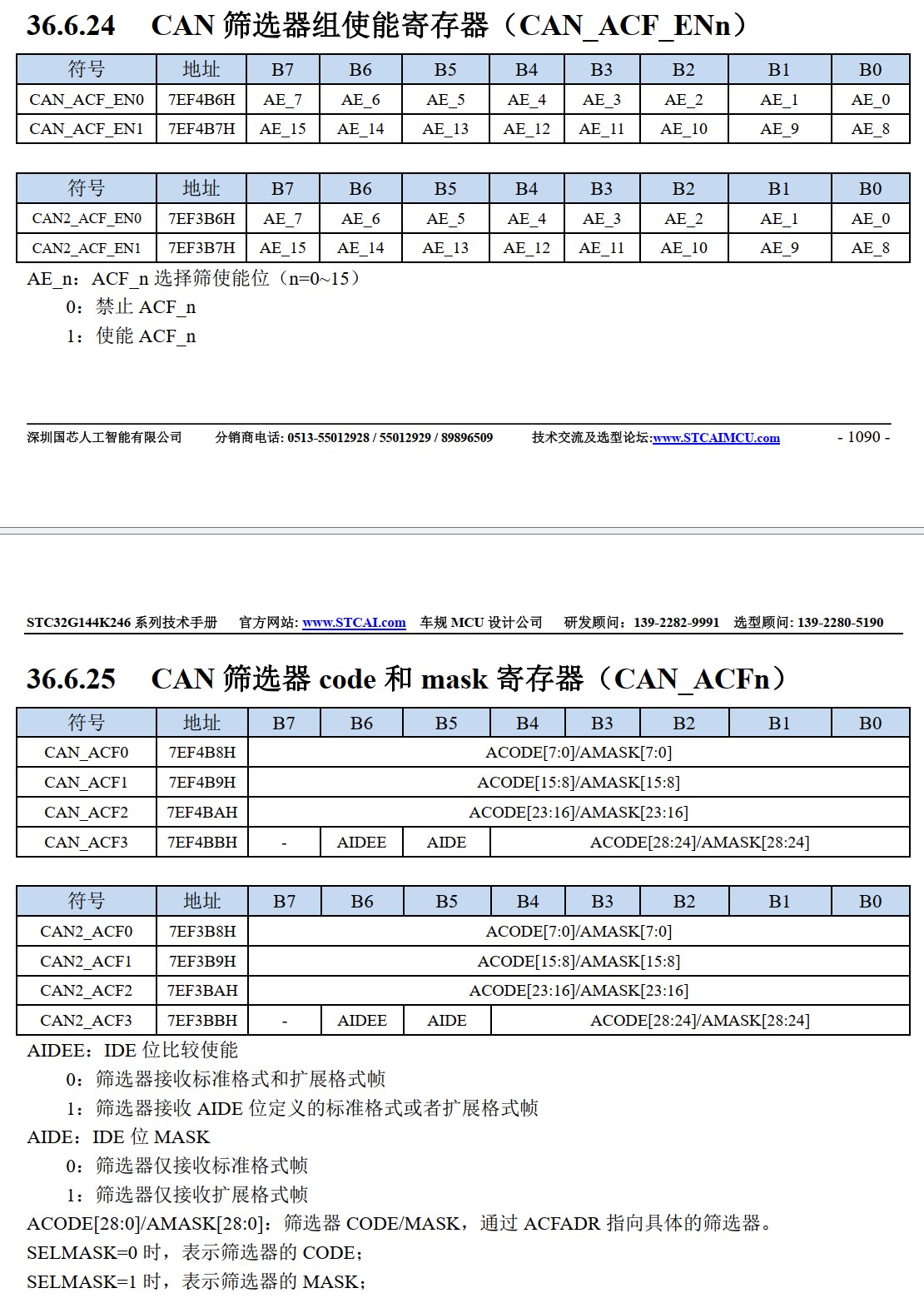 36.6.24 CAN 筛选器组使能寄存器（CAN_ACF_ENn）

| 符号 | 地址 | B7 | B6 | B5 | B4 | B3 | B2 | B1 | B0 |
|---|---|---|---|---|---|---|---|---|---|
| CAN_ACF_EN0 | 7EF4B6H | AE_7 | AE_6 | AE_5 | AE_4 | AE_3 | AE_2 | AE_1 | AE_0 |
| CAN_ACF_EN1 | 7EF4B7H | AE_15 | AE_14 | AE_13 | AE_12 | AE_11 | AE_10 | AE_9 | AE_8 |

| 符号 | 地址 | B7 | B6 | B5 | B4 | B3 | B2 | B1 | B0 |
|---|---|---|---|---|---|---|---|---|---|
| CAN2_ACF_EN0 | 7EF3B6H | AE_7 | AE_6 | AE_5 | AE_4 | AE_3 | AE_2 | AE_1 | AE_0 |
| CAN2_ACF_EN1 | 7EF3B7H | AE_15 | AE_14 | AE_13 | AE_12 | AE_11 | AE_10 | AE_9 | AE_8 |

AE_n：ACF_n 选择筛使能位（n=0~15）
0：禁止 ACF_n
1：使能 ACF_n

深圳国芯人工智能有限公司 分销商电话: 0513-55012928 / 55012929 / 89896509 技术交流及选型论坛:www.STCAIMCU.com - 1090 -

STC32G144K246 系列技术手册 官方网站: www.STCAI.com 车规 MCU 设计公司 研发顾问：139-2282-9991 选型顾问: 139-2280-5190

36.6.25 CAN 筛选器 code 和 mask 寄存器（CAN_ACFn）

| 符号 | 地址 | B7 | B6 | B5 | B4 | B3 | B2 | B1 | B0 |
|---|---|---|---|---|---|---|---|---|---|
| CAN_ACF0 | 7EF4B8H | ACODE[7:0]/AMASK[7:0] | | | | | | | |
| CAN_ACF1 | 7EF4B9H | ACODE[15:8]/AMASK[15:8] | | | | | | | |
| CAN_ACF2 | 7EF4BAH | ACODE[23:16]/AMASK[23:16] | | | | | | | |
| CAN_ACF3 | 7EF4BBH | - | AIDEE | AIDE | ACODE[28:24]/AMASK[28:24] | | | | |

| 符号 | 地址 | B7 | B6 | B5 | B4 | B3 | B2 | B1 | B0 |
|---|---|---|---|---|---|---|---|---|---|
| CAN2_ACF0 | 7EF3B8H | ACODE[7:0]/AMASK[7:0] | | | | | | | |
| CAN2_ACF1 | 7EF3B9H | ACODE[15:8]/AMASK[15:8] | | | | | | | |
| CAN2_ACF2 | 7EF3BAH | ACODE[23:16]/AMASK[23:16] | | | | | | | |
| CAN2_ACF3 | 7EF3BBH | - | AIDEE | AIDE | ACODE[28:24]/AMASK[28:24] | | | | |

AIDEE：IDE 位比较使能
0：筛选器接收标准格式和扩展格式帧
1：筛选器接收 AIDE 位定义的标准格式或者扩展格式帧
AIDE：IDE 位 MASK
0：筛选器仅接收标准格式帧
1：筛选器仅接收扩展格式帧
ACODE[28:0]/AMASK[28:0]：筛选器 CODE/MASK，通过 ACFADR 指向具体的筛选器。
SELMASK=0 时，表示筛选器的 CODE；
SELMASK=1 时，表示筛选器的 MASK；